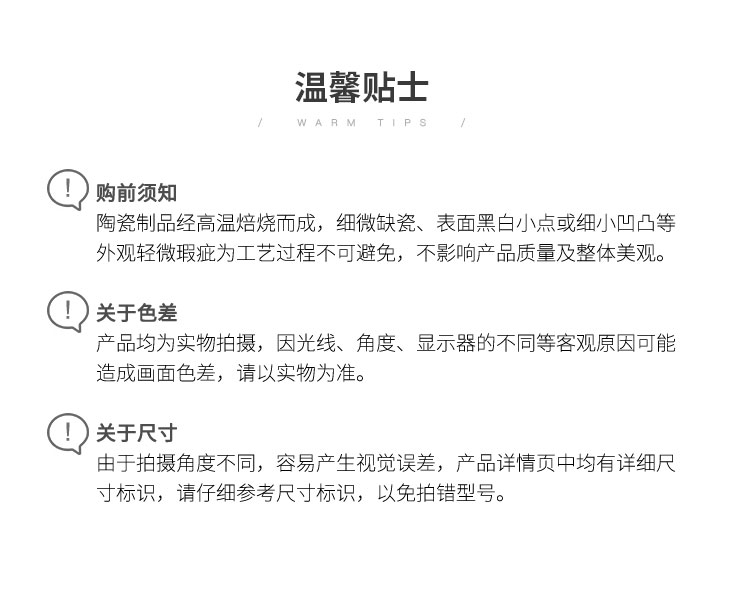 温馨贴士

/ WARM TIPS /

!
购前须知
陶瓷制品经高温焙烧而成，细微缺瓷、表面黑白小点或细小凹凸等外观轻微瑕疵为工艺过程不可避免，不影响产品质量及整体美观。

!
关于色差
产品均为实物拍摄，因光线、角度、显示器的不同等客观原因可能造成画面色差，请以实物为准。

!
关于尺寸
由于拍摄角度不同，容易产生视觉误差，产品详情页中均有详细尺寸标识，请仔细参考尺寸标识，以免拍错型号。